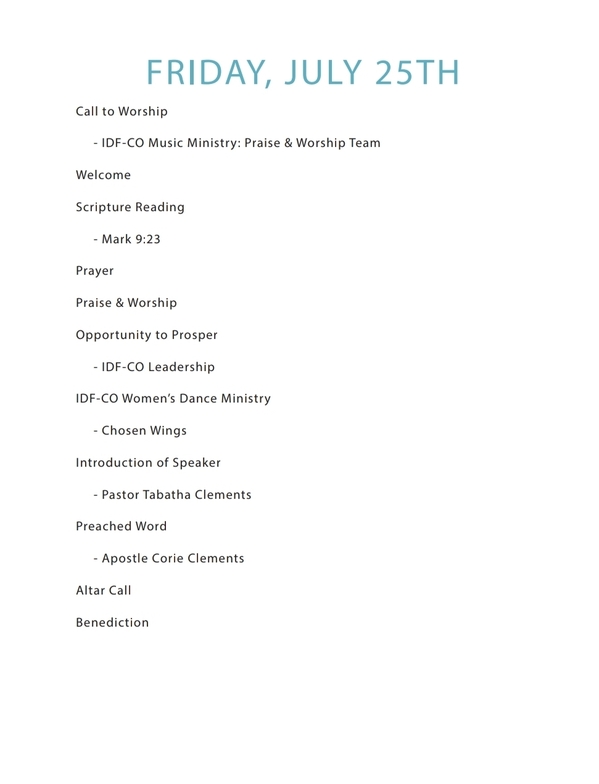 FRIDAY, JULY 25TH

Call to Worship

- IDF-CO Music Ministry: Praise & Worship Team

Welcome

Scripture Reading

- Mark 9:23

Prayer

Praise & Worship

Opportunity to Prosper

- IDF-CO Leadership

IDF-CO Women's Dance Ministry

- Chosen Wings

Introduction of Speaker

- Pastor Tabatha Clements

Preached Word

- Apostle Corie Clements

Altar Call

Benediction